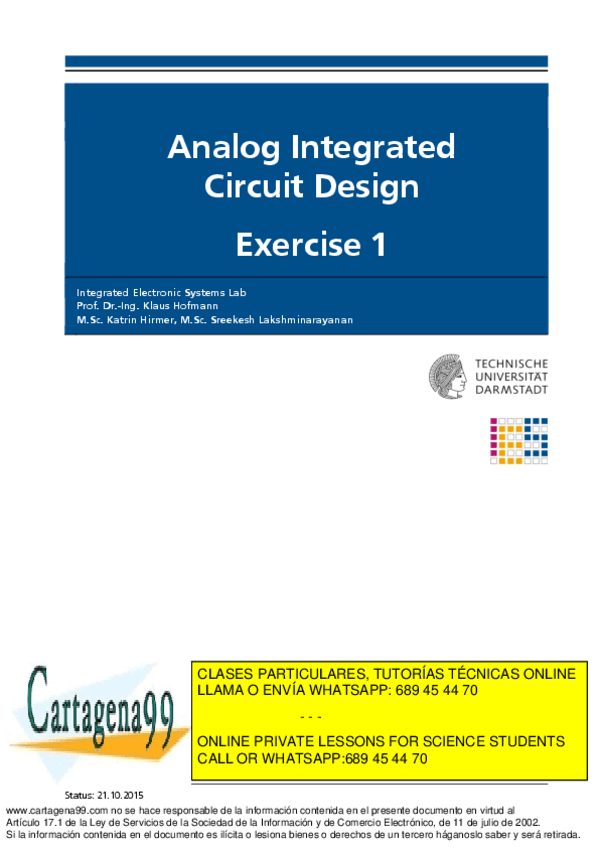 Analog Integrated Circuit Design

Exercise 1

Integrated Electronic Systems Lab
Prof. Dr.-Ing. Klaus Hofmann
M.Sc. Katrin Hirmer, M.Sc. Sreekesh Lakshminarayanan

TECHNISCHE
UNIVERSITÄT
DARMSTADT

Cartagena99

CLASES PARTICULARES, TUTORÍAS TÉCNICAS ONLINE
LLAMA O ENVÍA WHATSAPP: 689 45 44 70

- - -

ONLINE PRIVATE LESSONS FOR SCIENCE STUDENTS
CALL OR WHATSAPP:689 45 44 70

Status: 21.10.2015

www.cartagena99.com no se hace responsable de la información contenida en el presente documento en virtud al Artículo 17.1 de la Ley de Servicios de la Sociedad de la Información y de Comercio Electrónico, de 11 de julio de 2002. Si la información contenida en el documento es ilícita o lesiona bienes o derechos de un tercero háganoslo saber y será retirada.